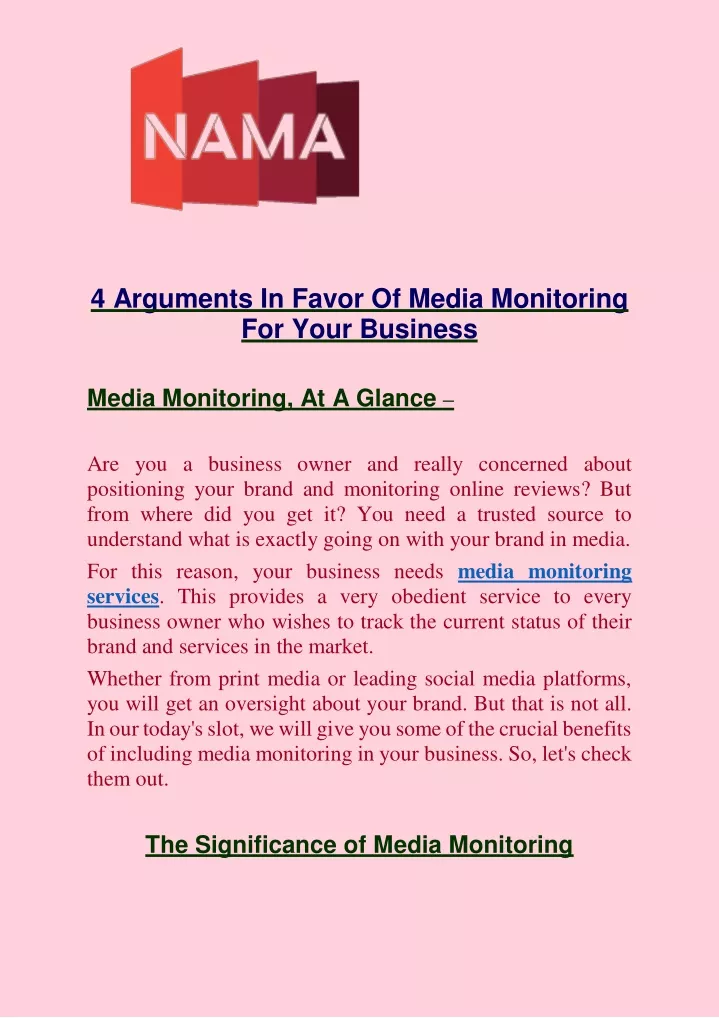 NAMA

4 Arguments In Favor Of Media Monitoring For Your Business

Media Monitoring, At A Glance –

Are you a business owner and really concerned about positioning your brand and monitoring online reviews? But from where did you get it? You need a trusted source to understand what is exactly going on with your brand in media.

For this reason, your business needs media monitoring services. This provides a very obedient service to every business owner who wishes to track the current status of their brand and services in the market.

Whether from print media or leading social media platforms, you will get an oversight about your brand. But that is not all. In our today's slot, we will give you some of the crucial benefits of including media monitoring in your business. So, let's check them out.

The Significance of Media Monitoring